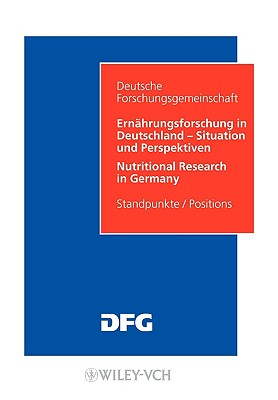 Deutsche Forschungsgemeinschaft

Ernährungsforschung in Deutschland – Situation und Perspektiven

Nutritional Research in Germany

Standpunkte / Positions

DFG

WILEY-VCH